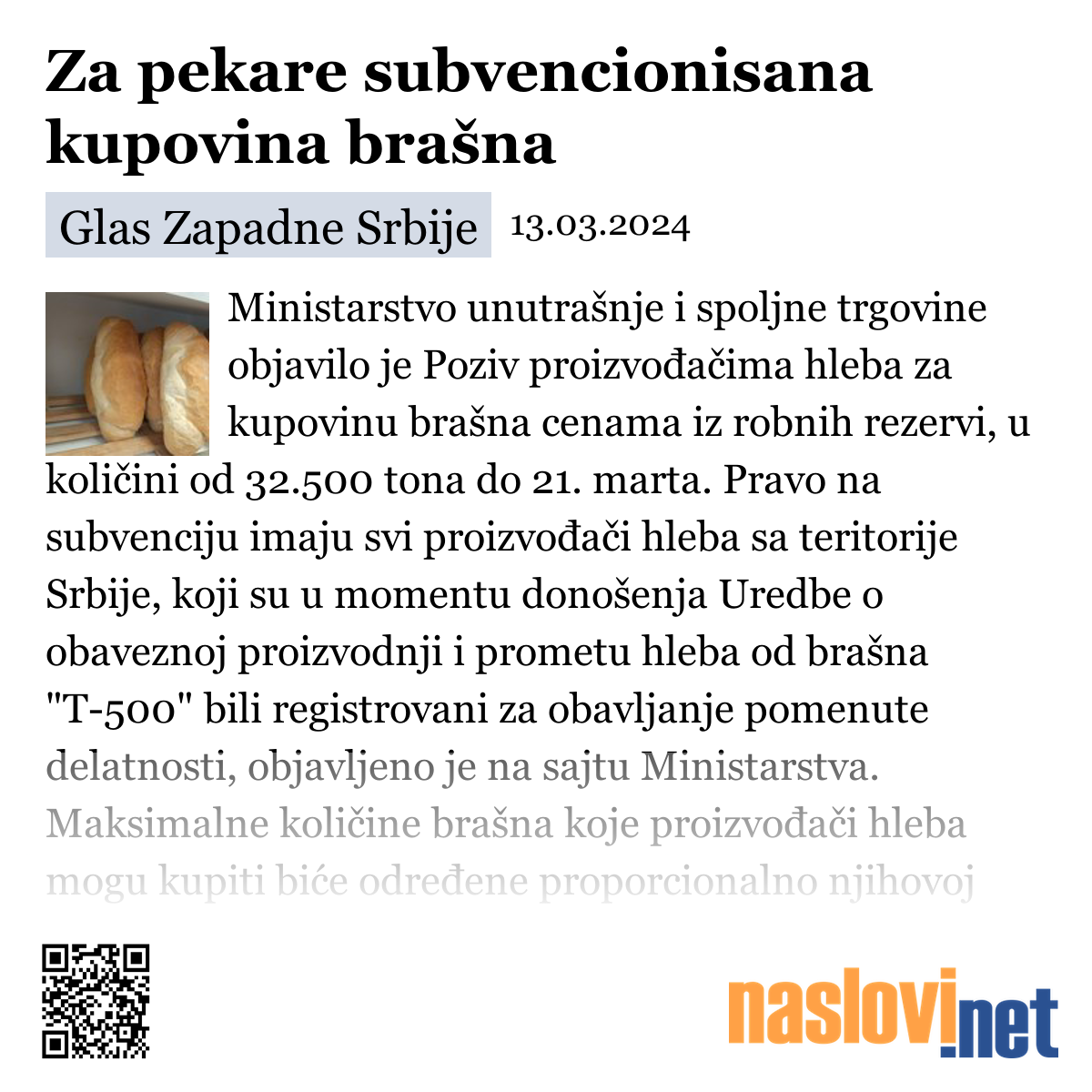 Za pekare subvencionisana kupovina brašna

Glas Zapadne Srbije 13.03.2024

Ministarstvo unutrašnje i spoljne trgovine objavilo je Poziv proizvođačima hleba za kupovinu brašna cenama iz robnih rezervi, u količini od 32.500 tona do 21. marta. Pravo na subvenciju imaju svi proizvođači hleba sa teritorije Srbije, koji su u momentu donošenja Uredbe o obaveznoj proizvodnji i prometu hleba od brašna "T-500" bili registrovani za obavljanje pomenute delatnosti, objavljeno je na sajtu Ministarstva. Maksimalne količine brašna koje proizvođači hleba mogu kupiti biće određene proporcionalno njihovoj

naslovi.net